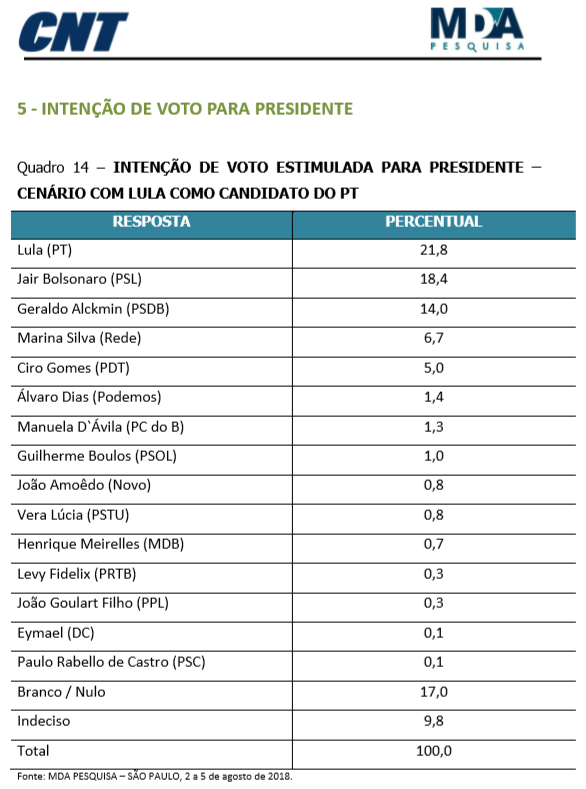 CNT

MDA PESQUISA

5 - INTENÇÃO DE VOTO PARA PRESIDENTE

Quadro 14 – INTENÇÃO DE VOTO ESTIMULADA PARA PRESIDENTE – CENÁRIO COM LULA COMO CANDIDATO DO PT

| RESPOSTA | PERCENTUAL |
|---|---|
| Lula (PT) | 21,8 |
| Jair Bolsonaro (PSL) | 18,4 |
| Geraldo Alckmin (PSDB) | 14,0 |
| Marina Silva (Rede) | 6,7 |
| Ciro Gomes (PDT) | 5,0 |
| Álvaro Dias (Podemos) | 1,4 |
| Manuela D`Ávila (PC do B) | 1,3 |
| Guilherme Boulos (PSOL) | 1,0 |
| João Amoêdo (Novo) | 0,8 |
| Vera Lúcia (PSTU) | 0,8 |
| Henrique Meirelles (MDB) | 0,7 |
| Levy Fidelix (PRTB) | 0,3 |
| João Goulart Filho (PPL) | 0,3 |
| Eymael (DC) | 0,1 |
| Paulo Rabello de Castro (PSC) | 0,1 |
| Branco / Nulo | 17,0 |
| Indeciso | 9,8 |
| Total | 100,0 |

Fonte: MDA PESQUISA – SÃO PAULO, 2 a 5 de agosto de 2018.